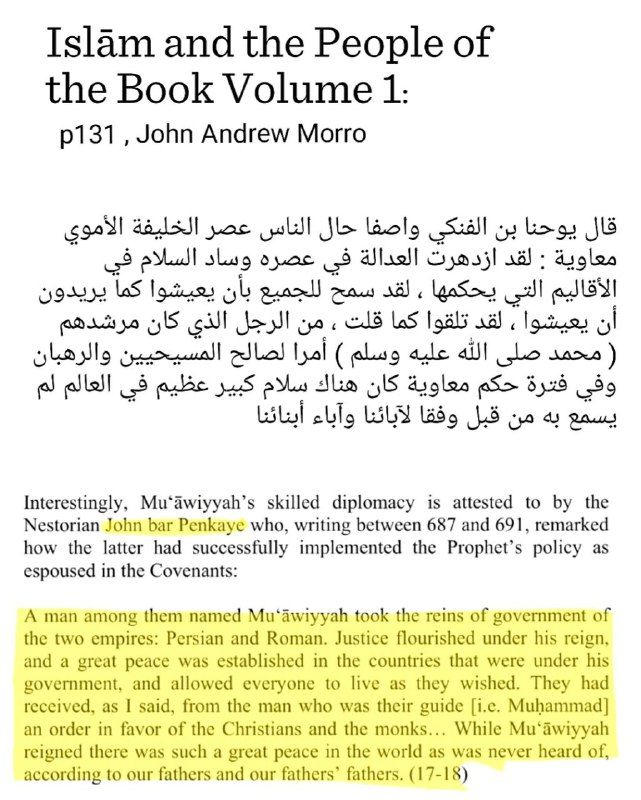 Islām and the People of the Book Volume 1:

p131 , John Andrew Morro

قال يوحنا بن الفنكي واصفا حال الناس عصر الخليفة الأموي معاوية : لقد ازدهرت العدالة في عصره وساد السلام في الأقاليم التي يحكمها ، لقد سمح للجميع بأن يعيشوا كما يريدون أن يعيشوا ، لقد تلقوا كما قلت ، من الرجل الذي كان مرشدهم ( محمد صلى الله عليه وسلم ) أمرا لصالح المسيحيين والرهبان وفي فترة حكم معاوية كان هناك سلام كبير عظيم في العالم لم يسمع به من قبل وفقا لآبائنا وآباء أبنائنا

Interestingly, Mu'āwiyyah's skilled diplomacy is attested to by the Nestorian John bar Penkaye who, writing between 687 and 691, remarked how the latter had successfully implemented the Prophet's policy as espoused in the Covenants:

A man among them named Mu'āwiyyah took the reins of government of the two empires: Persian and Roman. Justice flourished under his reign, and a great peace was established in the countries that were under his government, and allowed everyone to live as they wished. They had received, as I said, from the man who was their guide [i.e. Muḥammad] an order in favor of the Christians and the monks... While Mu'āwiyyah reigned there was such a great peace in the world as was never heard of, according to our fathers and our fathers' fathers. (17-18)